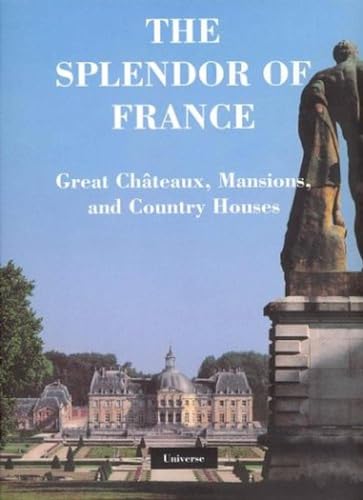 THE SPLENDOR OF FRANCE

Great Châteaux, Mansions, and Country Houses

Universe